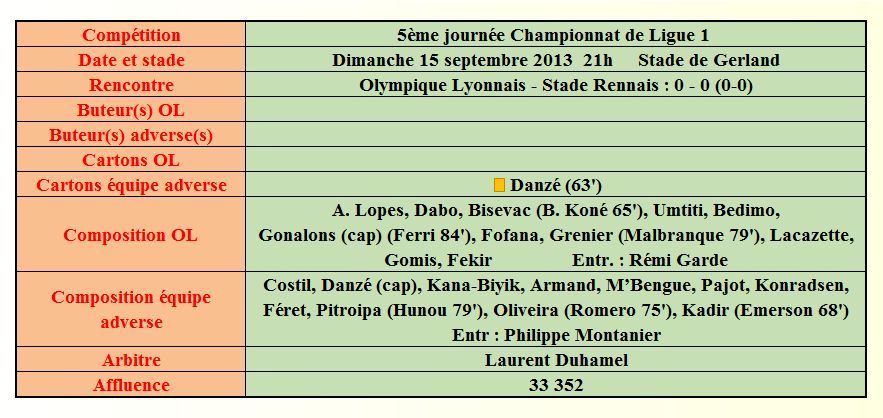 | Compétition | 5ème journée Championnat de Ligue 1 |
|---|---|
| Date et stade | Dimanche 15 septembre 2013 21h Stade de Gerland |
| Rencontre | Olympique Lyonnais - Stade Rennais : 0 - 0 (0-0) |
| Buteur(s) OL | |
| Buteur(s) adverse(s) | |
| Cartons OL | |
| Cartons équipe adverse | Danzé (63') |
| Composition OL | A. Lopes, Dabo, Bisevac (B. Koné 65'), Umtiti, Bedimo, Gonalons (cap) (Ferri 84'), Fofana, Grenier (Malbranque 79'), Lacazette, Gomis, Fekir Entr. : Rémi Garde |
| Composition équipe adverse | Costil, Danzé (cap), Kana-Biyik, Armand, M'Bengue, Pajot, Konradsen, Féret, Pitroipa (Hunou 79'), Oliveira (Romero 75'), Kadir (Emerson 68') Entr : Philippe Montanier |
| Arbitre | Laurent Duhamel |
| Affluence | 33 352 |